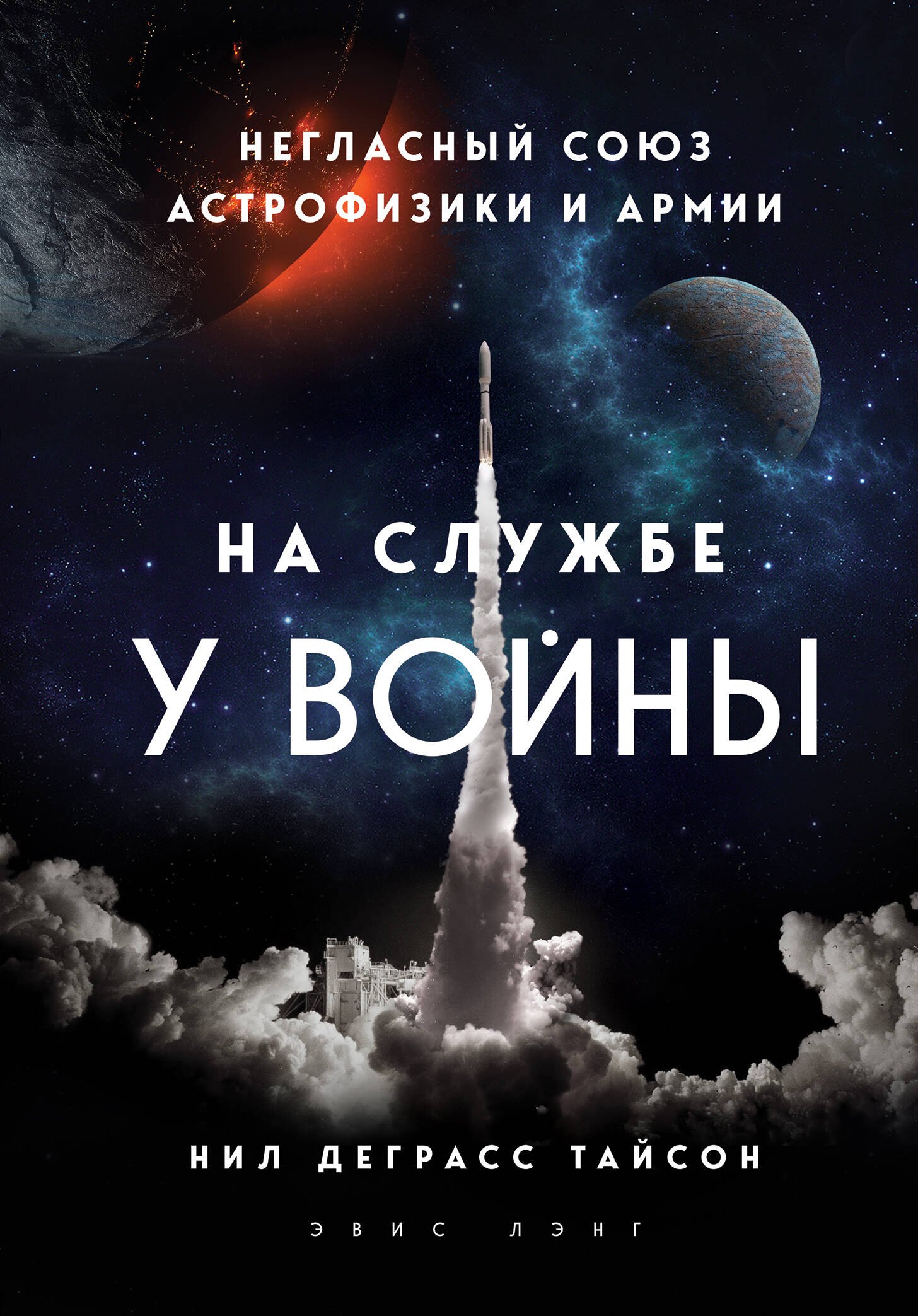 НЕГЛАСНЫЙ СОЮЗ АСТРОФИЗИКИ И АРМИИ

НА СЛУЖБЕ У ВОЙНЫ

НИЛ ДЕГРАСС ТАЙСОН

ЭВИС ЛЭНГ